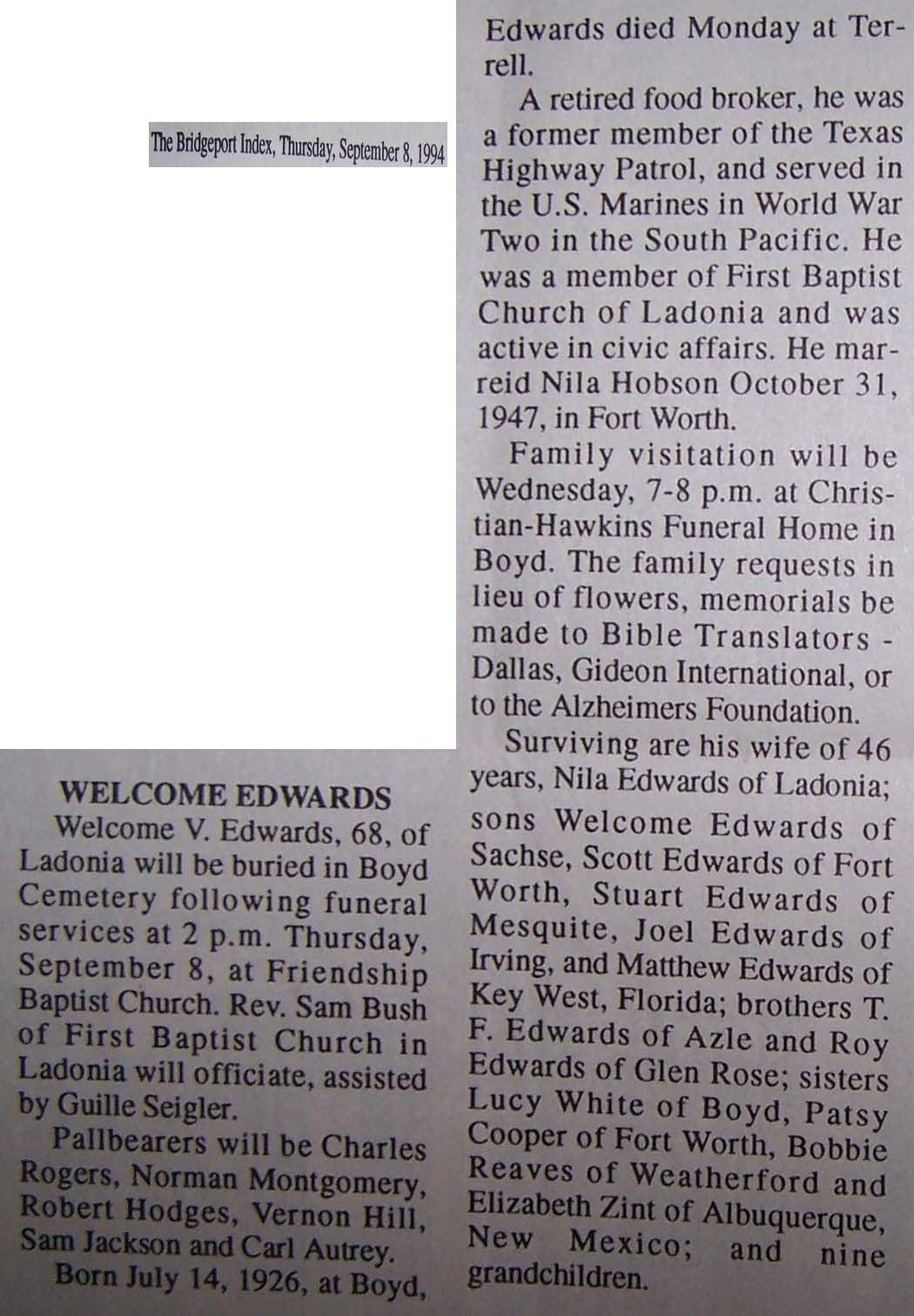 The Bridgeport Index, Thursday, September 8, 1994

WELCOME EDWARDS

Welcome V. Edwards, 68, of Ladonia will be buried in Boyd Cemetery following funeral services at 2 p.m. Thursday, September 8, at Friendship Baptist Church. Rev. Sam Bush of First Baptist Church in Ladonia will officiate, assisted by Guille Seigler.

Pallbearers will be Charles Rogers, Norman Montgomery, Robert Hodges, Vernon Hill, Sam Jackson and Carl Autrey.

Born July 14, 1926, at Boyd, Edwards died Monday at Terrell.

A retired food broker, he was a former member of the Texas Highway Patrol, and served in the U.S. Marines in World War Two in the South Pacific. He was a member of First Baptist Church of Ladonia and was active in civic affairs. He marreid Nila Hobson October 31, 1947, in Fort Worth.

Family visitation will be Wednesday, 7-8 p.m. at Christian-Hawkins Funeral Home in Boyd. The family requests in lieu of flowers, memorials be made to Bible Translators - Dallas, Gideon International, or to the Alzheimers Foundation.

Surviving are his wife of 46 years, Nila Edwards of Ladonia; sons Welcome Edwards of Sachse, Scott Edwards of Fort Worth, Stuart Edwards of Mesquite, Joel Edwards of Irving, and Matthew Edwards of Key West, Florida; brothers T. F. Edwards of Azle and Roy Edwards of Glen Rose; sisters Lucy White of Boyd, Patsy Cooper of Fort Worth, Bobbie Reaves of Weatherford and Elizabeth Zint of Albuquerque, New Mexico; and nine grandchildren.